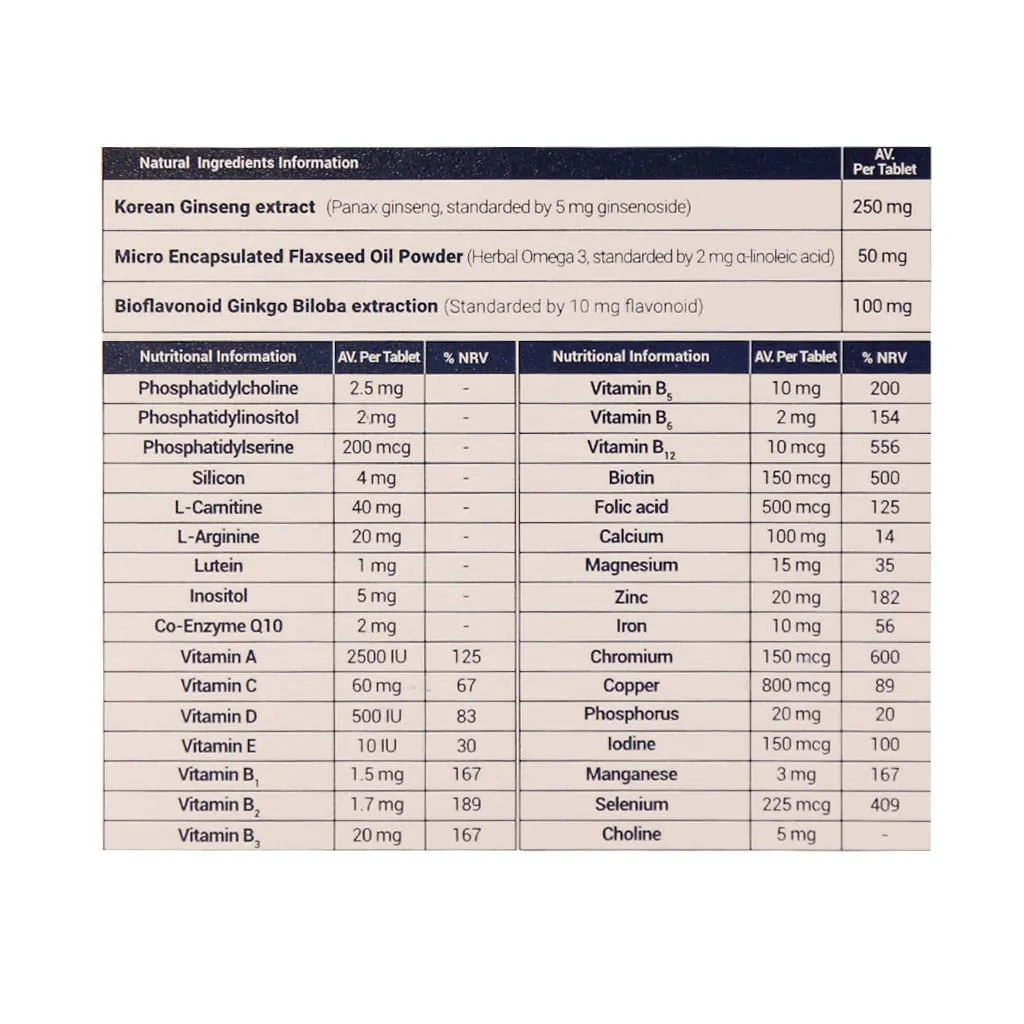 | Natural Ingredients Information | AV. Per Tablet |
|---|---|
| Korean Ginseng extract (Panax ginseng, standarded by 5 mg ginsenoside) | 250 mg |
| Micro Encapsulated Flaxseed Oil Powder (Herbal Omega 3, standarded by 2 mg α-linoleic acid) | 50 mg |
| Bioflavonoid Ginkgo Biloba extraction (Standarded by 10 mg flavonoid) | 100 mg |

| Nutritional Information | AV. Per Tablet | % NRV |
|---|---|---|
| Phosphatidylcholine | 2.5 mg | - |
| Phosphatidylinositol | 2 mg | - |
| Phosphatidylserine | 200 mcg | - |
| Silicon | 4 mg | - |
| L-Carnitine | 40 mg | - |
| L-Arginine | 20 mg | - |
| Lutein | 1 mg | - |
| Inositol | 5 mg | - |
| Co-Enzyme Q10 | 2 mg | - |
| Vitamin A | 2500 IU | 125 |
| Vitamin C | 60 mg | 67 |
| Vitamin D | 500 IU | 83 |
| Vitamin E | 10 IU | 30 |
| Vitamin $B_1$ | 1.5 mg | 167 |
| Vitamin $B_2$ | 1.7 mg | 189 |
| Vitamin $B_3$ | 20 mg | 167 |

| Nutritional Information | AV. Per Tablet | % NRV |
|---|---|---|
| Vitamin $B_5$ | 10 mg | 200 |
| Vitamin $B_6$ | 2 mg | 154 |
| Vitamin $B_{12}$ | 10 mcg | 556 |
| Biotin | 150 mcg | 500 |
| Folic acid | 500 mcg | 125 |
| Calcium | 100 mg | 14 |
| Magnesium | 15 mg | 35 |
| Zinc | 20 mg | 182 |
| Iron | 10 mg | 56 |
| Chromium | 150 mcg | 600 |
| Copper | 800 mcg | 89 |
| Phosphorus | 20 mg | 20 |
| Iodine | 150 mcg | 100 |
| Manganese | 3 mg | 167 |
| Selenium | 225 mcg | 409 |
| Choline | 5 mg | - |